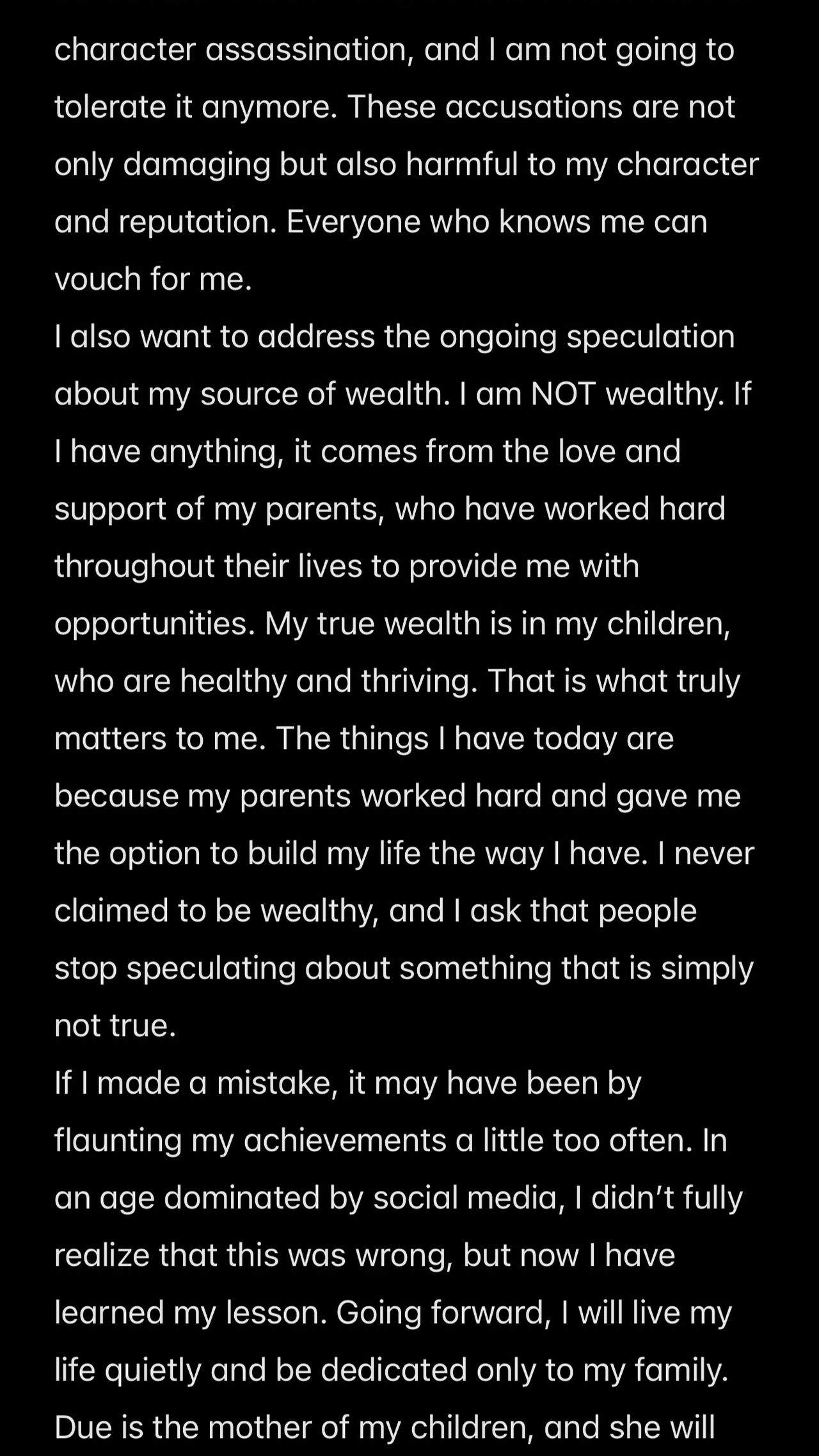 character assassination, and I am not going to tolerate it anymore. These accusations are not only damaging but also harmful to my character and reputation. Everyone who knows me can vouch for me.
I also want to address the ongoing speculation about my source of wealth. I am NOT wealthy. If I have anything, it comes from the love and support of my parents, who have worked hard throughout their lives to provide me with opportunities. My true wealth is in my children, who are healthy and thriving. That is what truly matters to me. The things I have today are because my parents worked hard and gave me the option to build my life the way I have. I never claimed to be wealthy, and I ask that people stop speculating about something that is simply not true.
If I made a mistake, it may have been by flaunting my achievements a little too often. In an age dominated by social media, I didn't fully realize that this was wrong, but now I have learned my lesson. Going forward, I will live my life quietly and be dedicated only to my family.
Due is the mother of my children, and she will